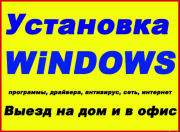 Установка WiNDOWS

программы, драйвера, антивирус, сеть, интернет

Выезд на дом и в офис